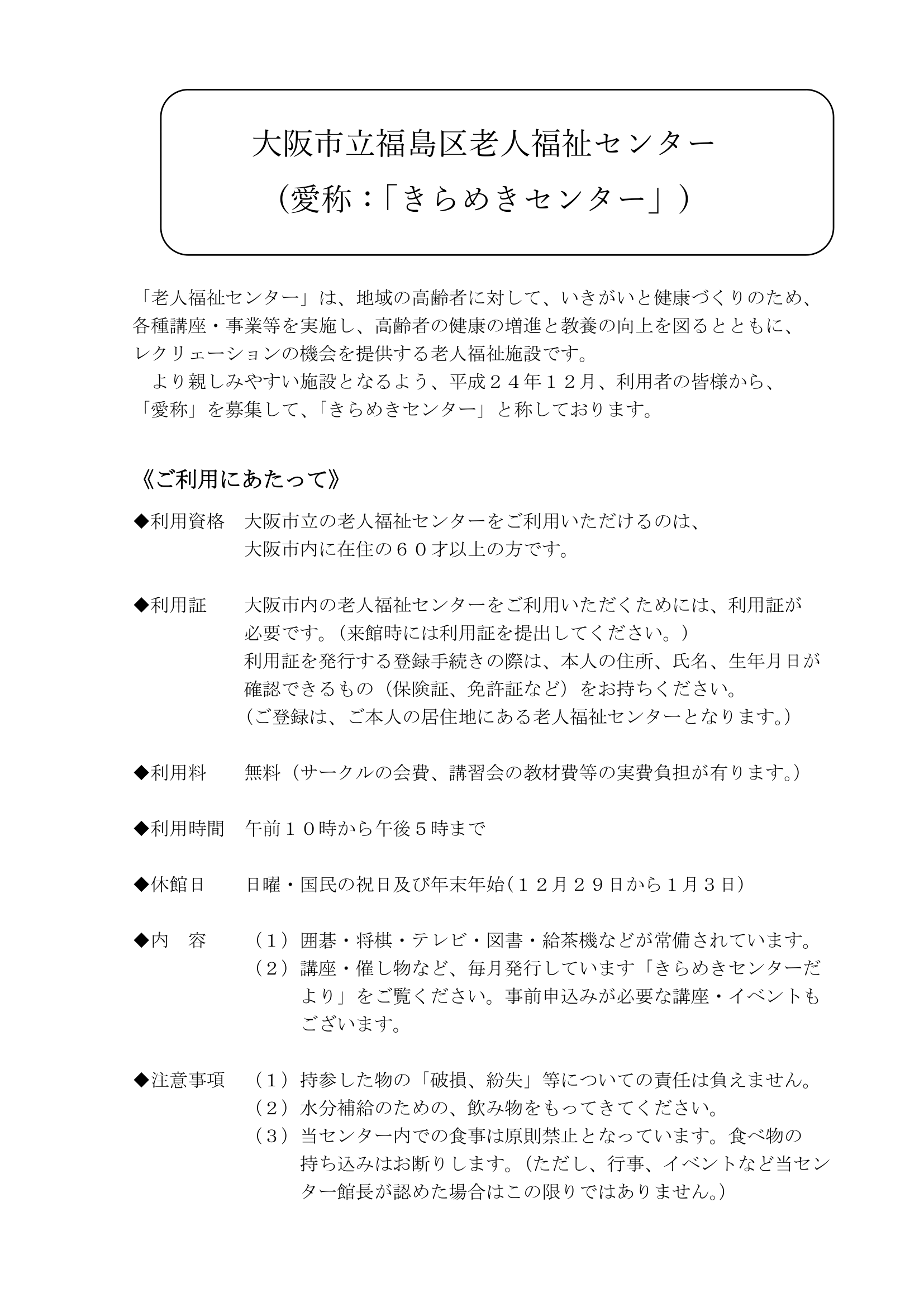 大阪市立福島区老人福祉センター
（愛称：「きらめきセンター」）

「老人福祉センター」は、地域の高齢者に対して、いきがいと健康づくりのため、各種講座・事業等を実施し、高齢者の健康の増進と教養の向上を図るとともに、レクリェーションの機会を提供する老人福祉施設です。
より親しみやすい施設となるよう、平成２４年１２月、利用者の皆様から、「愛称」を募集して、「きらめきセンター」と称しております。

《ご利用にあたって》

◆利用資格　大阪市立の老人福祉センターをご利用いただけるのは、大阪市内に在住の６０才以上の方です。

◆利用証　大阪市内の老人福祉センターをご利用いただくためには、利用証が必要です。（来館時には利用証を提出してください。）
利用証を発行する登録手続きの際は、本人の住所、氏名、生年月日が確認できるもの（保険証、免許証など）をお持ちください。
（ご登録は、ご本人の居住地にある老人福祉センターとなります。）

◆利用料　無料（サークルの会費、講習会の教材費等の実費負担が有ります。）

◆利用時間　午前１０時から午後５時まで

◆休館日　日曜・国民の祝日及び年末年始（１２月２９日から１月３日）

◆内　容　（１）囲碁・将棋・テレビ・図書・給茶機などが常備されています。
（２）講座・催し物など、毎月発行しています「きらめきセンターだより」をご覧ください。事前申込みが必要な講座・イベントもございます。

◆注意事項　（１）持参した物の「破損、紛失」等についての責任は負えません。
（２）水分補給のための、飲み物をもってきてください。
（３）当センター内での食事は原則禁止となっています。食べ物の持ち込みはお断りします。（ただし、行事、イベントなど当センター館長が認めた場合はこの限りではありません。）